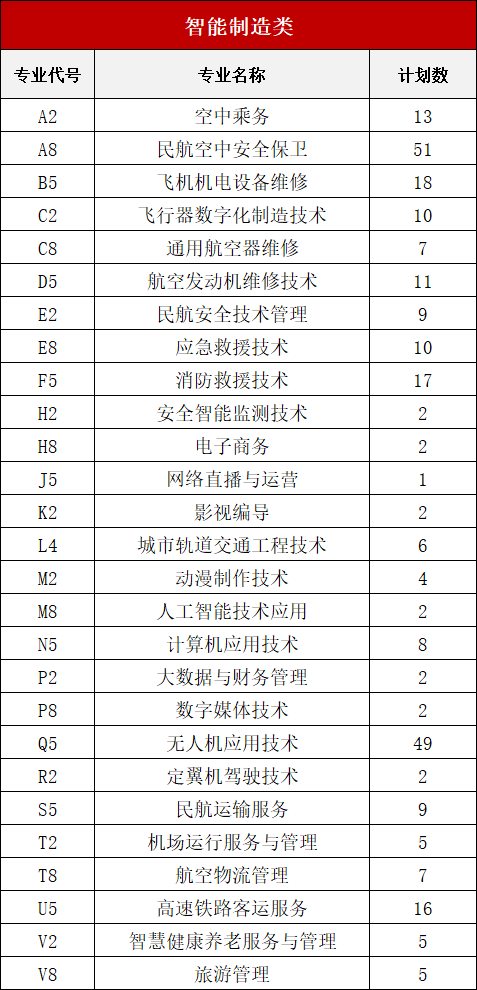 智能制造类

| 专业代号 | 专业名称 | 计划数 |
|---|---|---|
| A2 | 空中乘务 | 13 |
| A8 | 民航空中安全保卫 | 51 |
| B5 | 飞机机电设备维修 | 18 |
| C2 | 飞行器数字化制造技术 | 10 |
| C8 | 通用航空器维修 | 7 |
| D5 | 航空发动机维修技术 | 11 |
| E2 | 民航安全技术管理 | 9 |
| E8 | 应急救援技术 | 10 |
| F5 | 消防救援技术 | 17 |
| H2 | 安全智能监测技术 | 2 |
| H8 | 电子商务 | 2 |
| J5 | 网络直播与运营 | 1 |
| K2 | 影视编导 | 2 |
| L4 | 城市轨道交通工程技术 | 6 |
| M2 | 动漫制作技术 | 4 |
| M8 | 人工智能技术应用 | 2 |
| N5 | 计算机应用技术 | 8 |
| P2 | 大数据与财务管理 | 2 |
| P8 | 数字媒体技术 | 2 |
| Q5 | 无人机应用技术 | 49 |
| R2 | 定翼机驾驶技术 | 2 |
| S5 | 民航运输服务 | 9 |
| T2 | 机场运行服务与管理 | 5 |
| T8 | 航空物流管理 | 7 |
| U5 | 高速铁路客运服务 | 16 |
| V2 | 智慧健康养老服务与管理 | 5 |
| V8 | 旅游管理 | 5 |